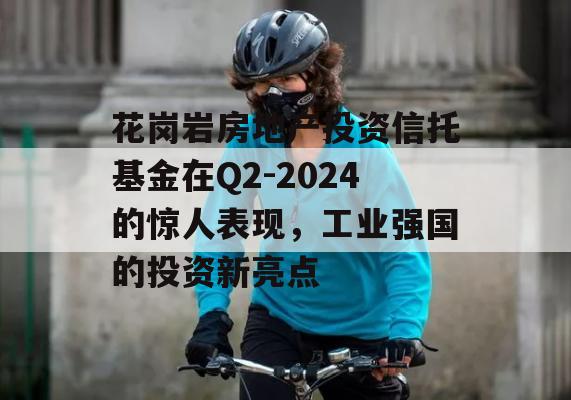 花岗岩房地产投资信托基金在Q2-2024的惊人表现，工业强国的投资新亮点